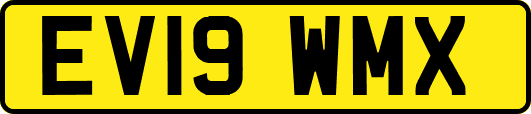 EV19 WMX